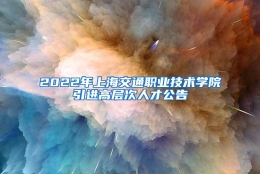 2022年上海交通职业技术学院
引进高层次人才公告